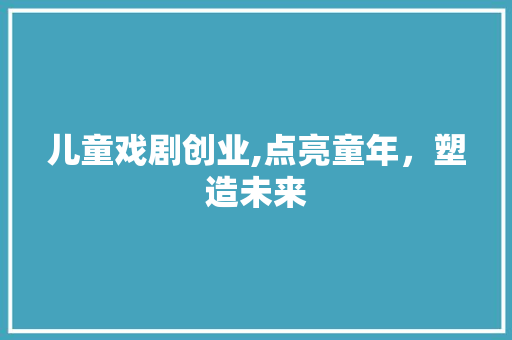 儿童戏剧创业,点亮童年，塑造未来